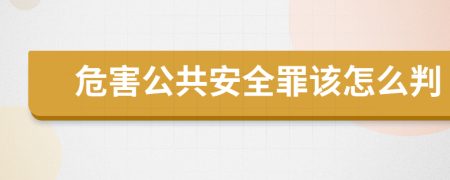 危害公共安全罪该怎么判